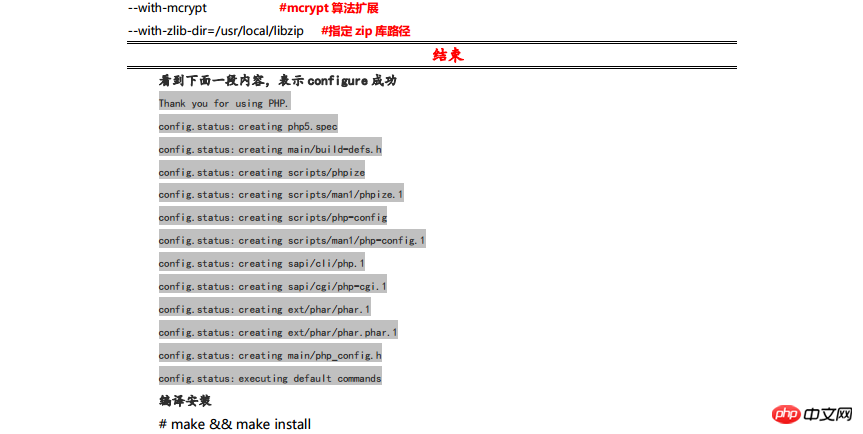 --with-mcrypt #mcrypt 算法扩展
--with-zlib-dir=/usr/local/libzip #指定 zip 库路径

结束

看到下面一段内容，表示 configure 成功

Thank you for using PHP.

config.status: creating php5.spec

config.status: creating main/build-defs.h

config.status: creating scripts/phpize

config.status: creating scripts/man1/phpize.1

config.status: creating scripts/php-config

config.status: creating scripts/man1/php-config.1

config.status: creating sapi/cli/php.1

config.status: creating sapi/cgi/php-cgi.1

config.status: creating ext/phar/phar.1

config.status: creating ext/phar/phar.phar.1

config.status: creating main/php_config.h

config.status: executing default commands

编译安装

# make && make install

php 中文网